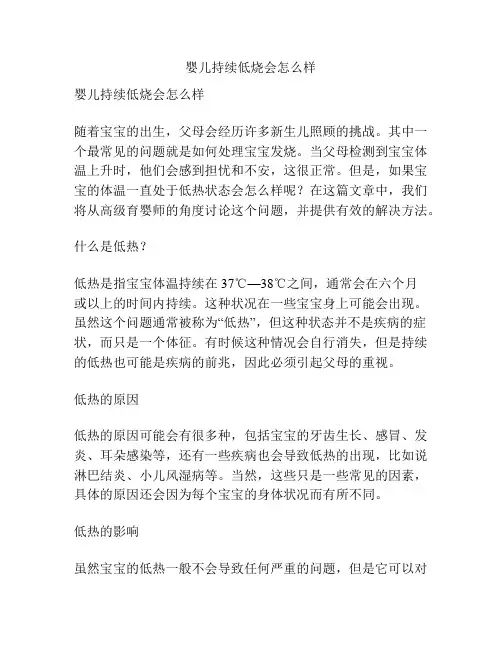 婴儿持续低烧会怎么样

婴儿持续低烧会怎么样

随着宝宝的出生，父母会经历许多新生儿照顾的挑战。其中一个最常见的问题就是如何处理宝宝发烧。当父母检测到宝宝体温上升时，他们会感到担忧和不安，这很正常。但是，如果宝宝的体温一直处于低热状态会怎么样呢？在这篇文章中，我们将从高级育婴师的角度讨论这个问题，并提供有效的解决方法。

什么是低热？

低热是指宝宝体温持续在 37℃—38℃之间，通常会在六个月或以上的时间内持续。这种状况在一些宝宝身上可能会出现。虽然这个问题通常被称为“低热”，但这种状态并不是疾病的症状，而只是一个体征。有时候这种情况会自行消失，但是持续的低热也可能是疾病的前兆，因此必须引起父母的重视。

低热的原因

低热的原因可能会有很多种，包括宝宝的牙齿生长、感冒、发炎、耳朵感染等，还有一些疾病也会导致低热的出现，比如说淋巴结炎、小儿风湿病等。当然，这些只是一些常见的因素，具体的原因还会因为每个宝宝的身体状况而有所不同。

低热的影响

虽然宝宝的低热一般不会导致任何严重的问题，但是它可以对